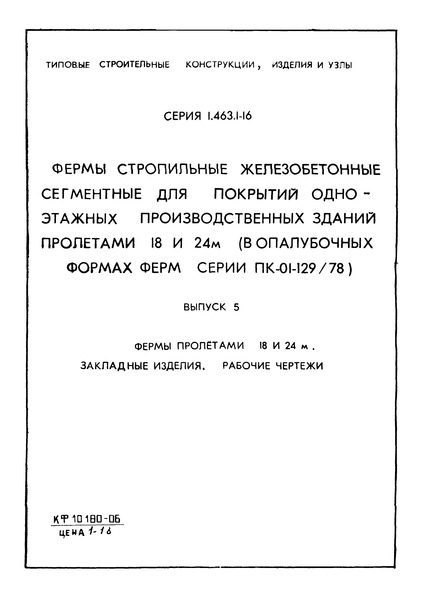 ТИПОВЫЕ СТРОИТЕЛЬНЫЕ КОНСТРУКЦИИ, ИЗДЕЛИЯ И УЗЛЫ

СЕРИЯ 1.463.1-16

ФЕРМЫ СТРОПИЛЬНЫЕ ЖЕЛЕЗОБЕТОННЫЕ СЕГМЕНТНЫЕ ДЛЯ ПОКРЫТИЙ ОДНОЭТАЖНЫХ ПРОИЗВОДСТВЕННЫХ ЗДАНИЙ ПРОЛЕТАМИ 18 И 24м (В ОПАЛУБОЧНЫХ ФОРМАХ ФЕРМ СЕРИИ ПК-01-129/78)

ВЫПУСК 5

ФЕРМЫ ПРОЛЕТАМИ 18 И 24 м.
ЗАКЛАДНЫЕ ИЗДЕЛИЯ. РАБОЧИЕ ЧЕРТЕЖИ

КФ 10180-06
ЦЕНА 1-16